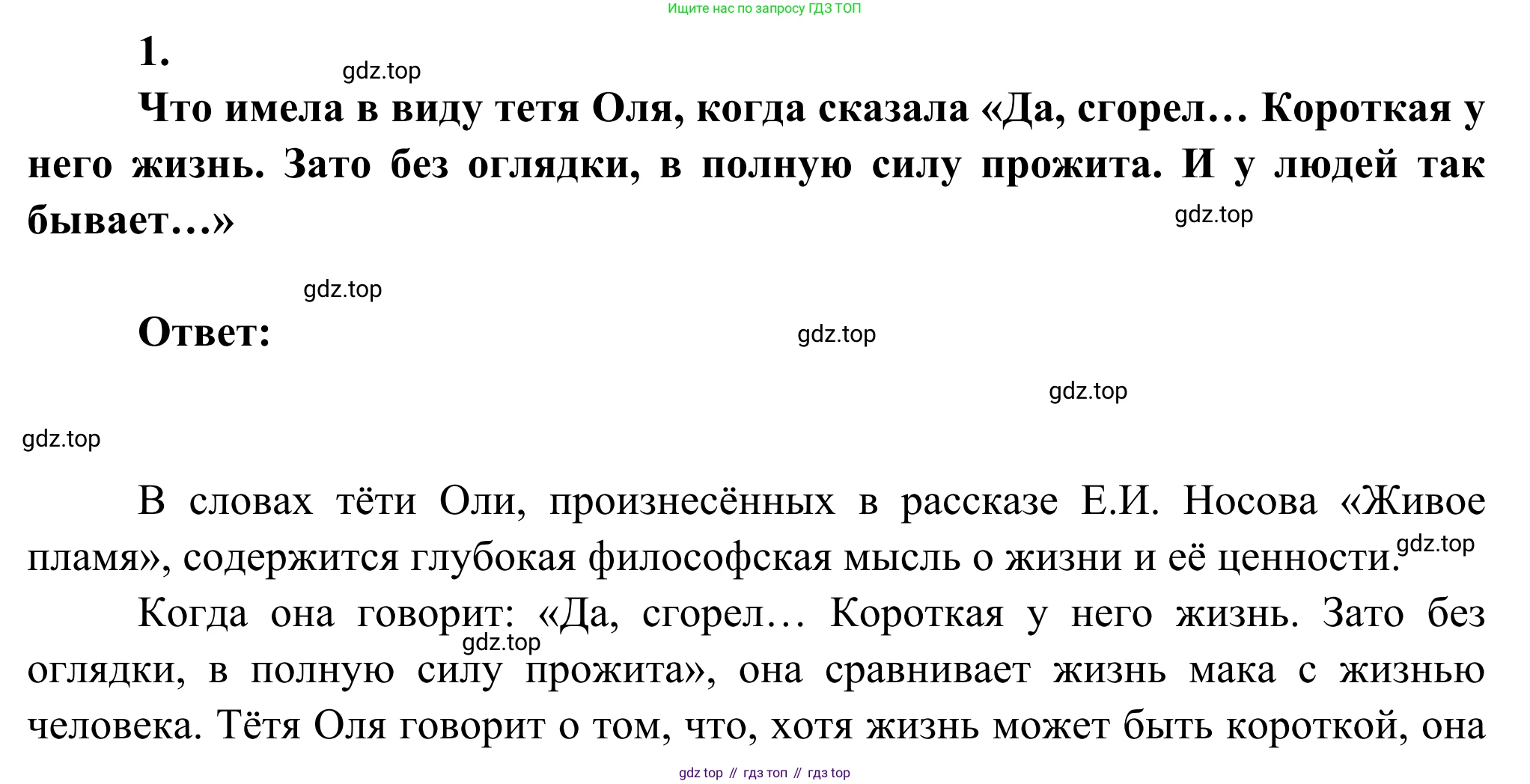 Ищите нас по запросу ГДЗ ТОП

1.

gdz.top

Что имела в виду тетя Оля, когда сказала «Да, сгорел… Короткая у него жизнь. Зато без оглядки, в полную силу прожита. И у людей так бывает…»

gdz.top

gdz.top

Ответ:

gdz.top

gdz.top

gdz.top

В словах тёти Оли, произнесённых в рассказе Е.И. Носова «Живое пламя», содержится глубокая философская мысль о жизни и её ценности.

gdz.top

Когда она говорит: «Да, сгорел… Короткая у него жизнь. Зато без оглядки, в полную силу прожита», она сравнивает жизнь мака с жизнью человека. Тётя Оля говорит о том, что, хотя жизнь может быть короткой, она

gdz.top

gdz top // гдз топ // гдз top